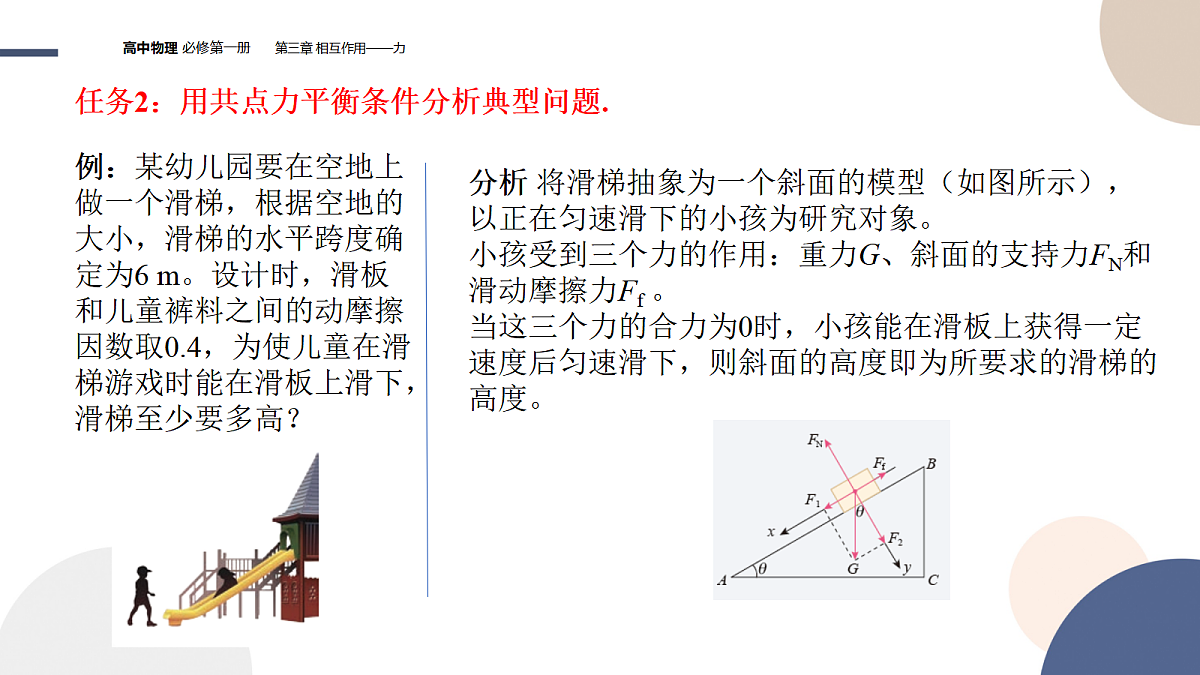 高中物理 必修第一册　第三章 相互作用——力

任务2：用共点力平衡条件分析典型问题.

例：某幼儿园要在空地上做一个滑梯，根据空地的大小，滑梯的水平跨度确定为6 m。设计时，滑板和儿童裤料之间的动摩擦因数取0.4，为使儿童在滑梯游戏时能在滑板上滑下，滑梯至少要多高？

分析 将滑梯抽象为一个斜面的模型（如图所示），以正在匀速滑下的小孩为研究对象。
小孩受到三个力的作用：重力$G$、斜面的支持力$F_N$和滑动摩擦力$F_f$。
当这三个力的合力为0时，小孩能在滑板上获得一定速度后匀速滑下，则斜面的高度即为所要求的滑梯的高度。

$F_N$
$F_f$
$B$
$F_1$
$\theta$
$x$
$F_2$
$A$
$\theta$
$G$
$y$
$C$